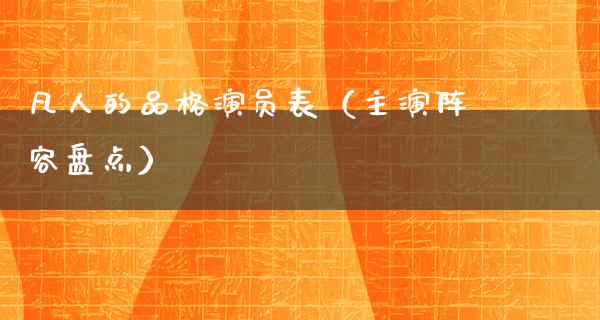 凡人的品格演员表（主演阵容盘点）